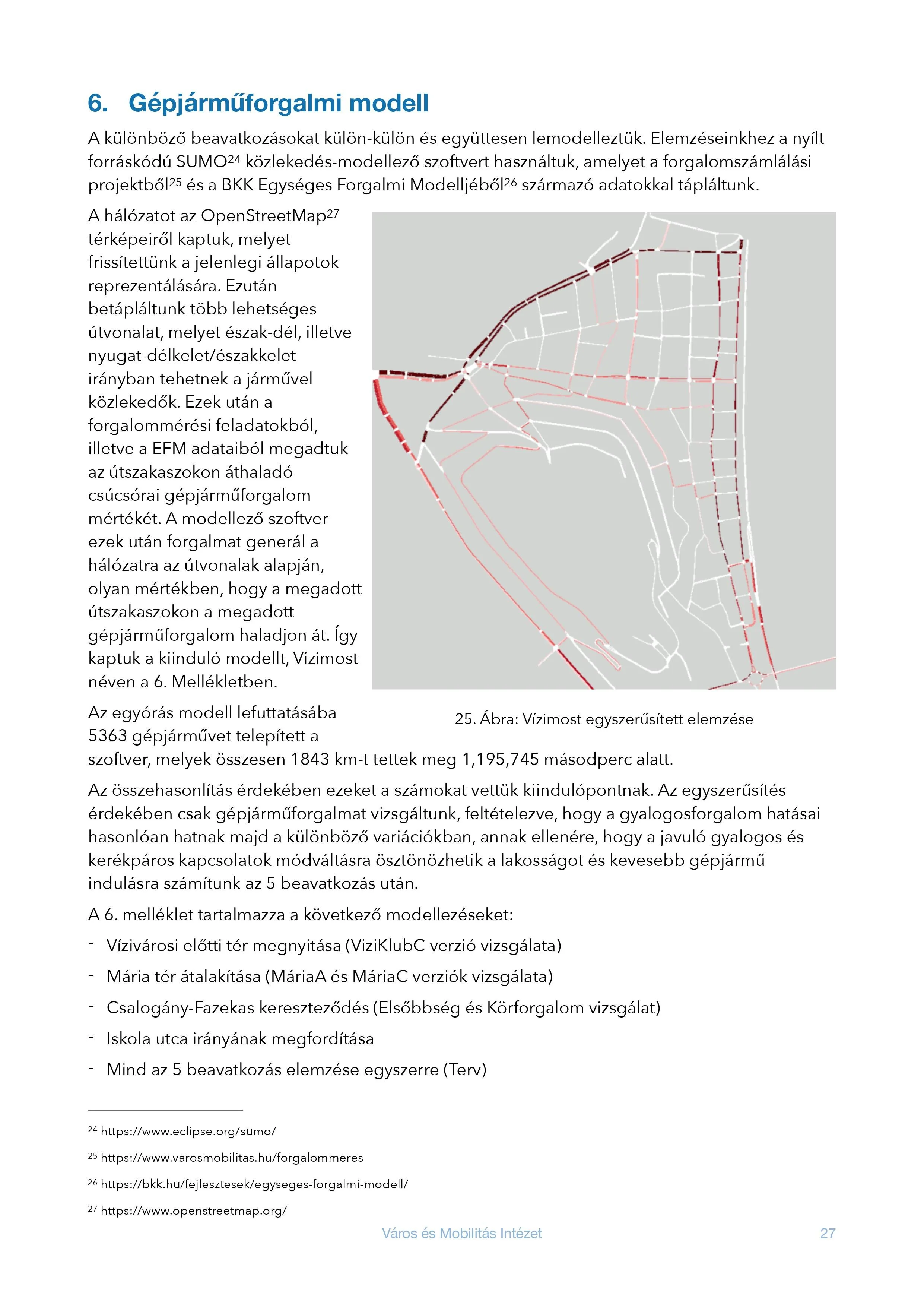 6. Gépjárműforgalmi modell

A különböző beavatkozásokat külön-külön és együttesen lemodelleztük. Elemzéseinkhez a nyílt forráskódú SUMO$^{24}$ közlekedés-modellező szoftvert használtuk, amelyet a forgalomszámlálási projektből$^{25}$ és a BKK Egységes Forgalmi Modelljéből$^{26}$ származó adatokkal tápláltunk.

A hálózatot az OpenStreetMap$^{27}$ térképeiről kaptuk, melyet frissítettünk a jelenlegi állapotok reprezentálására. Ezután betápláltunk több lehetséges útvonalat, melyet észak-dél, illetve nyugat-délkelet/északkelet irányban tehetnek a járművel közlekedők. Ezek után a forgalommérési feladatokból, illetve a EFM adataiból megadtuk az útszakaszokon áthaladó csúcsórai gépjárműforgalom mértékét. A modellező szoftver ezek után forgalmat generál a hálózatra az útvonalak alapján, olyan mértékben, hogy a megadott útszakaszokon a megadott gépjárműforgalom haladjon át. Így kaptuk a kiinduló modellt, Vizimost néven a 6. Mellékletben.

25. Ábra: Vízimost egyszerűsített elemzése

Az egyórás modell lefuttatásába 5363 gépjárművet telepített a szoftver, melyek összesen 1843 km-t tettek meg 1,195,745 másodperc alatt.

Az összehasonlítás érdekében ezeket a számokat vettük kiindulópontnak. Az egyszerűsítés érdekében csak gépjárműforgalmat vizsgáltunk, feltételezve, hogy a gyalogosforgalom hatásai hasonlóan hatnak majd a különböző variációkban, annak ellenére, hogy a javuló gyalogos és kerékpáros kapcsolatok módváltásra ösztönözhetik a lakosságot és kevesebb gépjármű indulásra számítunk az 5 beavatkozás után.

A 6. melléklet tartalmazza a következő modellezéseket:

- Vízivárosi előtti tér megnyitása (ViziKlubC verzió vizsgálata)
- Mária tér átalakítása (MáriaA és MáriaC verziók vizsgálata)
- Csalogány-Fazekas kereszteződés (Elsőbbség és Körforgalom vizsgálat)
- Iskola utca irányának megfordítása
- Mind az 5 beavatkozás elemzése egyszerre (Terv)

$^{24}$ https://www.eclipse.org/sumo/
$^{25}$ https://www.varosmobilitas.hu/forgalommeres
$^{26}$ https://bkk.hu/fejlesztesek/egyseges-forgalmi-modell/
$^{27}$ https://www.openstreetmap.org/

Város és Mobilitás Intézet 27